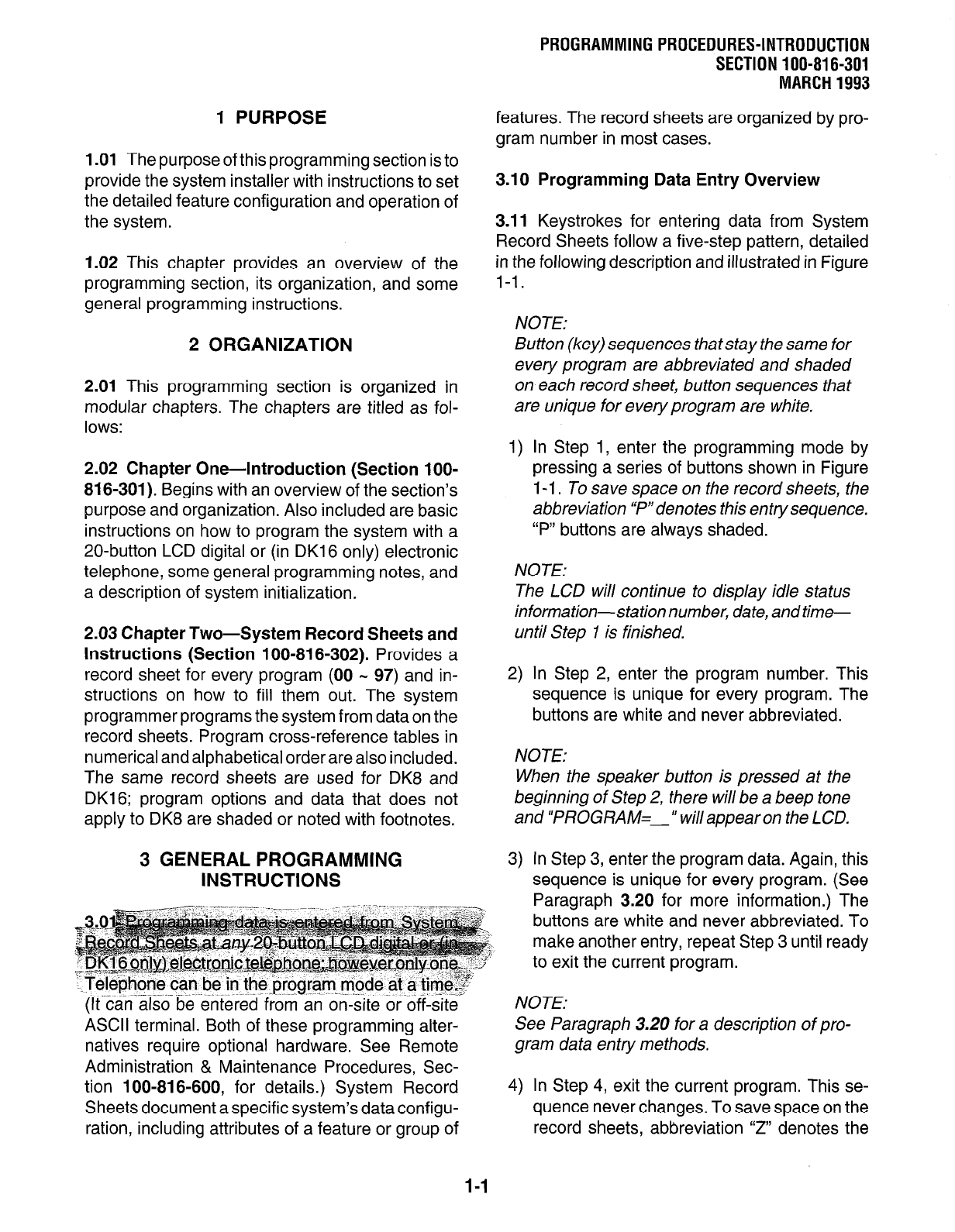 PROGRAMMING PROCEDURES-INTRODUCTION
SECTION 100-816-301
MARCH 1993

1 PURPOSE

1.01 The purpose of this programming section is to provide the system installer with instructions to set the detailed feature configuration and operation of the system.

1.02 This chapter provides an overview of the programming section, its organization, and some general programming instructions.

2 ORGANIZATION

2.01 This programming section is organized in modular chapters. The chapters are titled as follows:

2.02 Chapter One—Introduction (Section 100-816-301). Begins with an overview of the section's purpose and organization. Also included are basic instructions on how to program the system with a 20-button LCD digital or (in DK16 only) electronic telephone, some general programming notes, and a description of system initialization.

2.03 Chapter Two—System Record Sheets and Instructions (Section 100-816-302). Provides a record sheet for every program (00 ~ 97) and instructions on how to fill them out. The system programmer programs the system from data on the record sheets. Program cross-reference tables in numerical and alphabetical order are also included. The same record sheets are used for DK8 and DK16; program options and data that does not apply to DK8 are shaded or noted with footnotes.

3 GENERAL PROGRAMMING INSTRUCTIONS

3.01 Programming data is entered from System Record Sheets at any 20-button LCD digital or (in DK16 only) electronic telephone; however only one Telephone can be in the program mode at a time. (It can also be entered from an on-site or off-site ASCII terminal. Both of these programming alternatives require optional hardware. See Remote Administration & Maintenance Procedures, Section 100-816-600, for details.) System Record Sheets document a specific system's data configuration, including attributes of a feature or group of features. The record sheets are organized by program number in most cases.

3.10 Programming Data Entry Overview

3.11 Keystrokes for entering data from System Record Sheets follow a five-step pattern, detailed in the following description and illustrated in Figure 1-1.

NOTE:
Button (key) sequences that stay the same for every program are abbreviated and shaded on each record sheet, button sequences that are unique for every program are white.

1) In Step 1, enter the programming mode by pressing a series of buttons shown in Figure 1-1. To save space on the record sheets, the abbreviation "P" denotes this entry sequence. "P" buttons are always shaded.

NOTE:
The LCD will continue to display idle status information—station number, date, and time—until Step 1 is finished.

2) In Step 2, enter the program number. This sequence is unique for every program. The buttons are white and never abbreviated.

NOTE:
When the speaker button is pressed at the beginning of Step 2, there will be a beep tone and "PROGRAM=__" will appear on the LCD.

3) In Step 3, enter the program data. Again, this sequence is unique for every program. (See Paragraph 3.20 for more information.) The buttons are white and never abbreviated. To make another entry, repeat Step 3 until ready to exit the current program.

NOTE:
See Paragraph 3.20 for a description of program data entry methods.

4) In Step 4, exit the current program. This sequence never changes. To save space on the record sheets, abbreviation "Z" denotes the

1-1